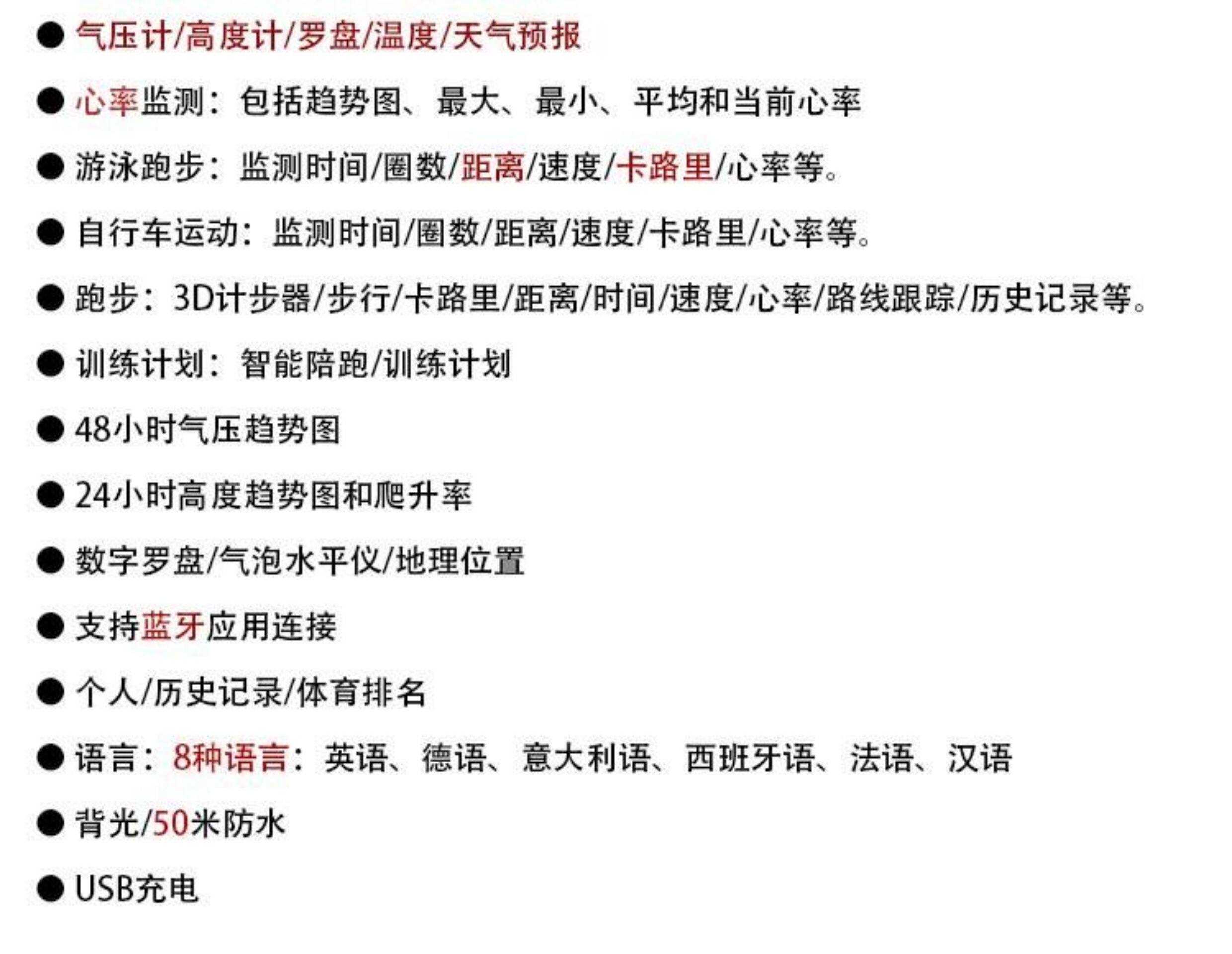 ● 气压计/高度计/罗盘/温度/天气预报

● 心率监测：包括趋势图、最大、最小、平均和当前心率

● 游泳跑步：监测时间/圈数/距离/速度/卡路里/心率等。

● 自行车运动：监测时间/圈数/距离/速度/卡路里/心率等。

● 跑步：3D计步器/步行/卡路里/距离/时间/速度/心率/路线跟踪/历史记录等。

● 训练计划：智能陪跑/训练计划

● 48小时气压趋势图

● 24小时高度趋势图和爬升率

● 数字罗盘/气泡水平仪/地理位置

● 支持蓝牙应用连接

● 个人/历史记录/体育排名

● 语言：8种语言：英语、德语、意大利语、西班牙语、法语、汉语

● 背光/50米防水

● USB充电